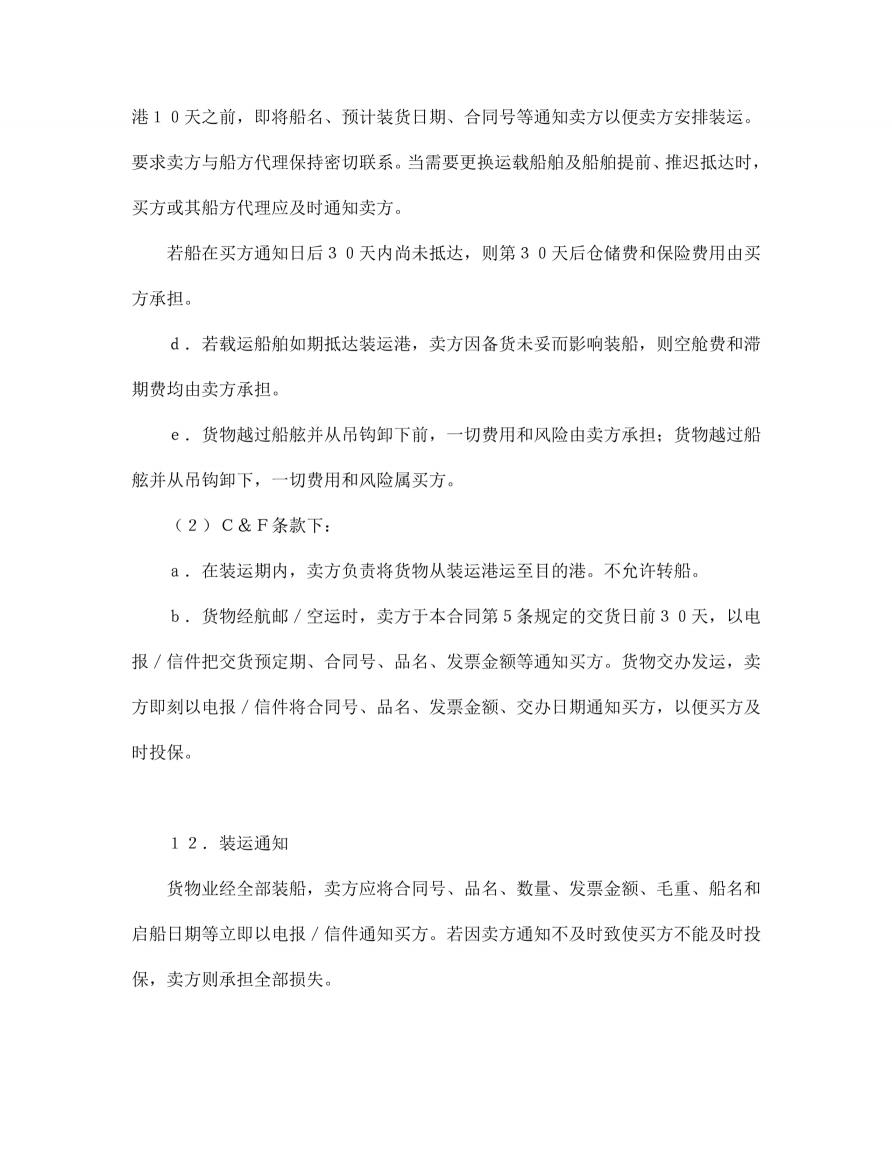 港１０天之前，即将船名、预计装货日期、合同号等通知卖方以便卖方安排装运。要求卖方与船方代理保持密切联系。当需要更换运载船舶及船舶提前、推迟抵达时，买方或其船方代理应及时通知卖方。

若船在买方通知日后３０天内尚未抵达，则第３０天后仓储费和保险费用由买方承担。

ｄ．若载运船舶如期抵达装运港，卖方因备货未妥而影响装船，则空舱费和滞期费均由卖方承担。

ｅ．货物越过船舷并从吊钩卸下前，一切费用和风险由卖方承担；货物越过船舷并从吊钩卸下，一切费用和风险属买方。

（２）Ｃ＆Ｆ条款下：

ａ．在装运期内，卖方负责将货物从装运港运至目的港。不允许转船。

ｂ．货物经航邮／空运时，卖方于本合同第５条规定的交货日前３０天，以电报／信件把交货预定期、合同号、品名、发票金额等通知买方。货物交办发运，卖方即刻以电报／信件将合同号、品名、发票金额、交办日期通知买方，以便买方及时投保。

１２．装运通知

货物业经全部装船，卖方应将合同号、品名、数量、发票金额、毛重、船名和启船日期等立即以电报／信件通知买方。若因卖方通知不及时致使买方不能及时投保，卖方则承担全部损失。